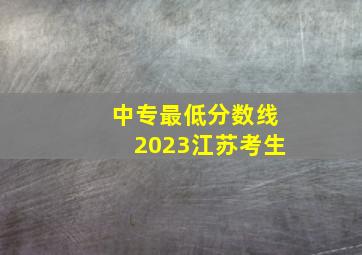 中专最低分数线
2023江苏考生